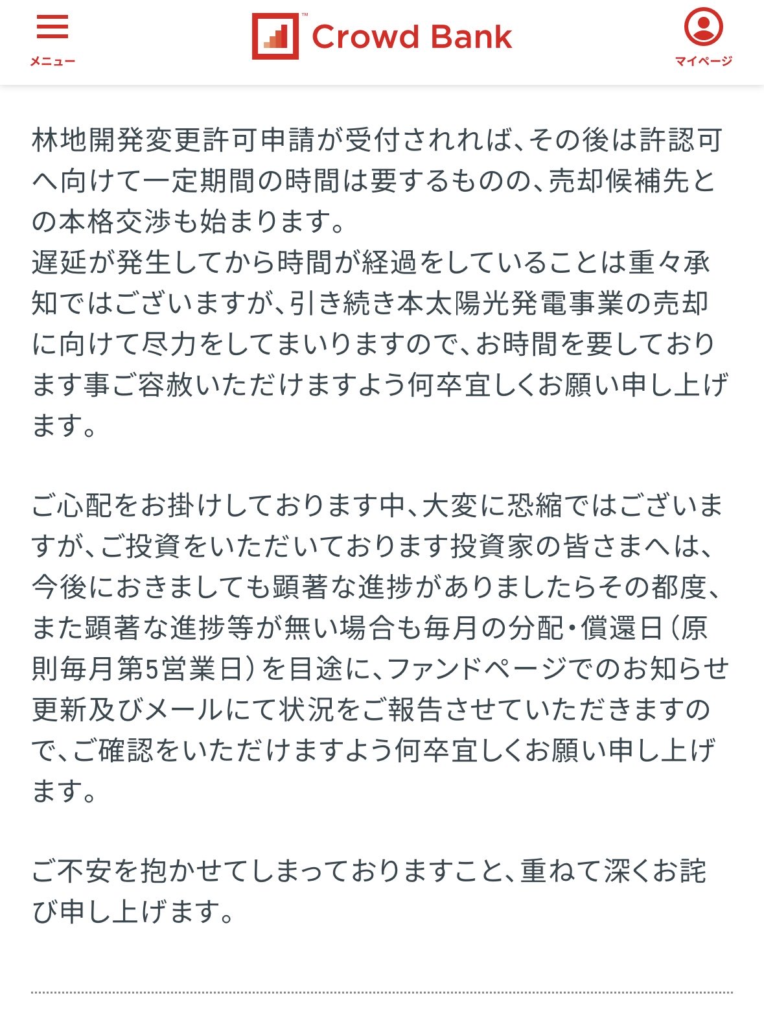 メニュー
Crowd Bank
マイページ

林地開発変更許可申請が受付されれば、その後は許認可へ向けて一定期間の時間は要するものの、売却候補先との本格交渉も始まります。
遅延が発生してから時間が経過をしていることは重々承知ではございますが、引き続き本太陽光発電事業の売却に向けて尽力をしてまいりますので、お時間を要しております事ご容赦いただけますよう何卒宜しくお願い申し上げます。

ご心配をお掛けしております中、大変に恐縮ではございますが、ご投資をいただいております投資家の皆さまへは、今後におきましても顕著な進捗がありましたらその都度、また顕著な進捗等が無い場合も毎月の分配・償還日（原則毎月第5営業日）を目途に、ファンドページでのお知らせ更新及びメールにて状況をご報告させていただきますので、ご確認をいただけますよう何卒宜しくお願い申し上げます。

ご不安を抱かせてしまっておりますこと、重ねて深くお詫び申し上げます。